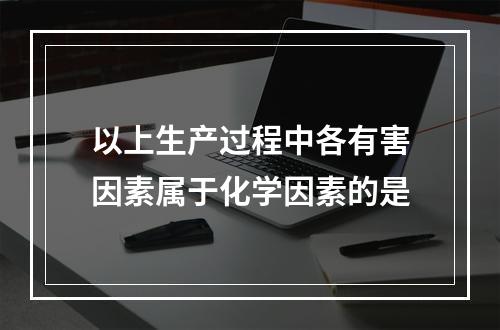 以上生产过程中各有害因素属于化学因素的是